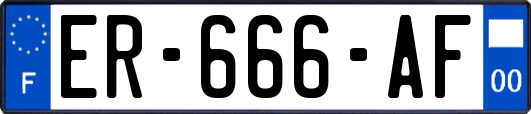 F
ER-666-AF
00